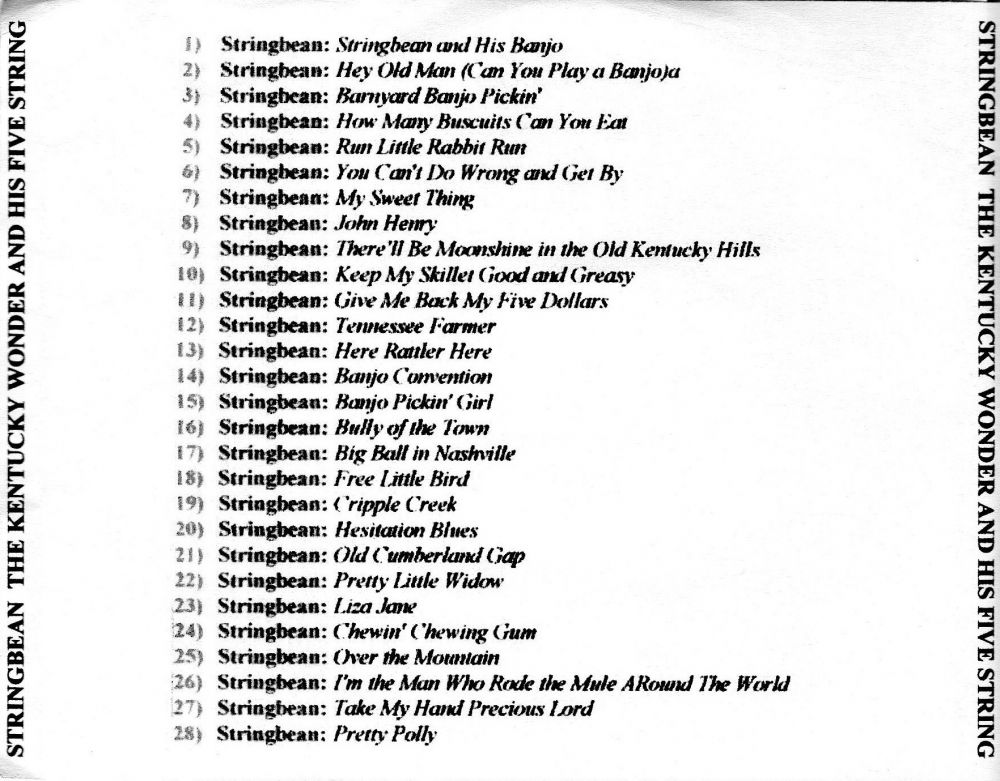 STRINGBEAN THE KENTUCKY WONDER AND HIS FIVE STRING

1) Stringbean: Stringbean and His Banjo
2) Stringbean: Hey Old Man (Can You Play a Banjo)a
3) Stringbean: Barnyard Banjo Pickin'
4) Stringbean: How Many Buscuits Can You Eat
5) Stringbean: Run Little Rabbit Run
6) Stringbean: You Can't Do Wrong and Get By
7) Stringbean: My Sweet Thing
8) Stringbean: John Henry
9) Stringbean: There'll Be Moonshine in the Old Kentucky Hills
10) Stringbean: Keep My Skillet Good and Greasy
11) Stringbean: Give Me Back My Five Dollars
12) Stringbean: Tennessee Farmer
13) Stringbean: Here Rattler Here
14) Stringbean: Banjo Convention
15) Stringbean: Banjo Pickin' Girl
16) Stringbean: Bully of the Town
17) Stringbean: Big Ball in Nashville
18) Stringbean: Free Little Bird
19) Stringbean: Cripple Creek
20) Stringbean: Hesitation Blues
21) Stringbean: Old Cumberland Gap
22) Stringbean: Pretty Little Widow
23) Stringbean: Liza Jane
24) Stringbean: Chewin' Chewing Gum
25) Stringbean: Over the Mountain
26) Stringbean: I'm the Man Who Rode the Mule ARound The World
27) Stringbean: Take My Hand Precious Lord
28) Stringbean: Pretty Polly

STRINGBEAN THE KENTUCKY WONDER AND HIS FIVE STRING